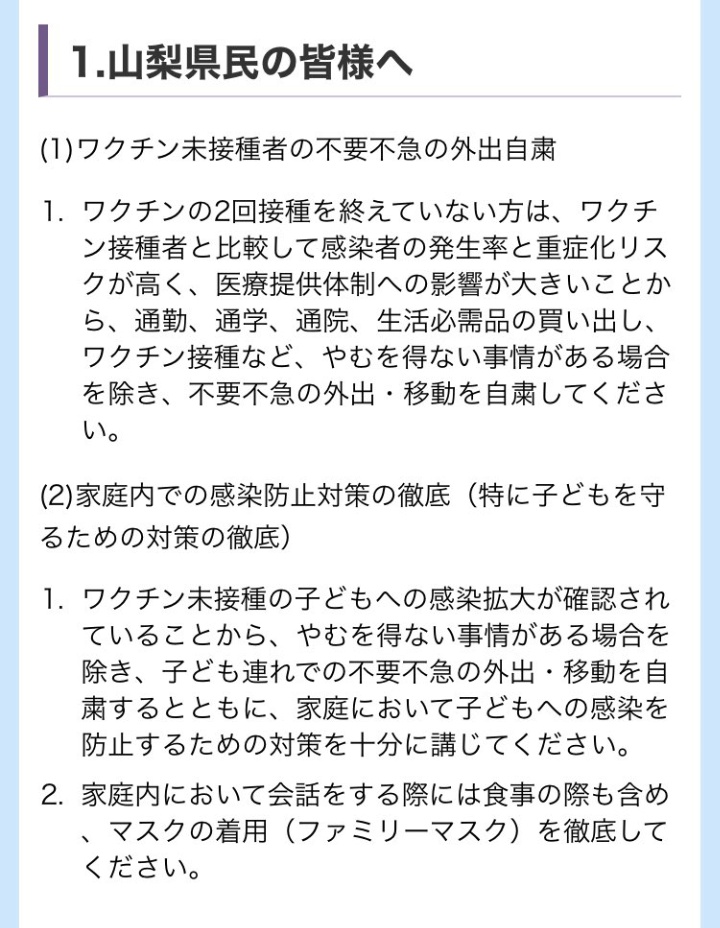 1.山梨県民の皆様へ

(1)ワクチン未接種者の不要不急の外出自粛

1. ワクチンの2回接種を終えていない方は、ワクチン接種者と比較して感染者の発生率と重症化リスクが高く、医療提供体制への影響が大きいことから、通勤、通学、通院、生活必需品の買い出し、ワクチン接種など、やむを得ない事情がある場合を除き、不要不急の外出・移動を自粛してください。

(2)家庭内での感染防止対策の徹底（特に子どもを守るための対策の徹底）

1. ワクチン未接種の子どもへの感染拡大が確認されていることから、やむを得ない事情がある場合を除き、子ども連れでの不要不急の外出・移動を自粛するとともに、家庭において子どもへの感染を防止するための対策を十分に講じてください。

2. 家庭内において会話をする際には食事の際も含め、マスクの着用（ファミリーマスク）を徹底してください。